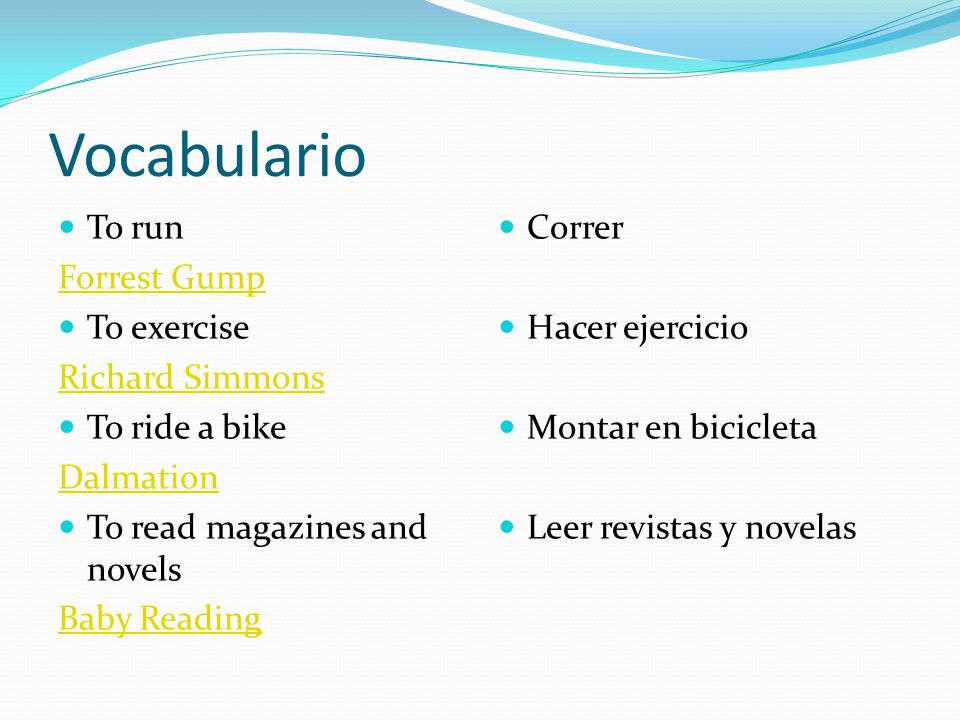 Vocabulario

To run

Forrest Gump

To exercise

Richard Simmons

To ride a bike

Dalmation

To read magazines and novels

Baby Reading

Correr

Hacer ejercicio

Montar en bicicleta

Leer revistas y novelas